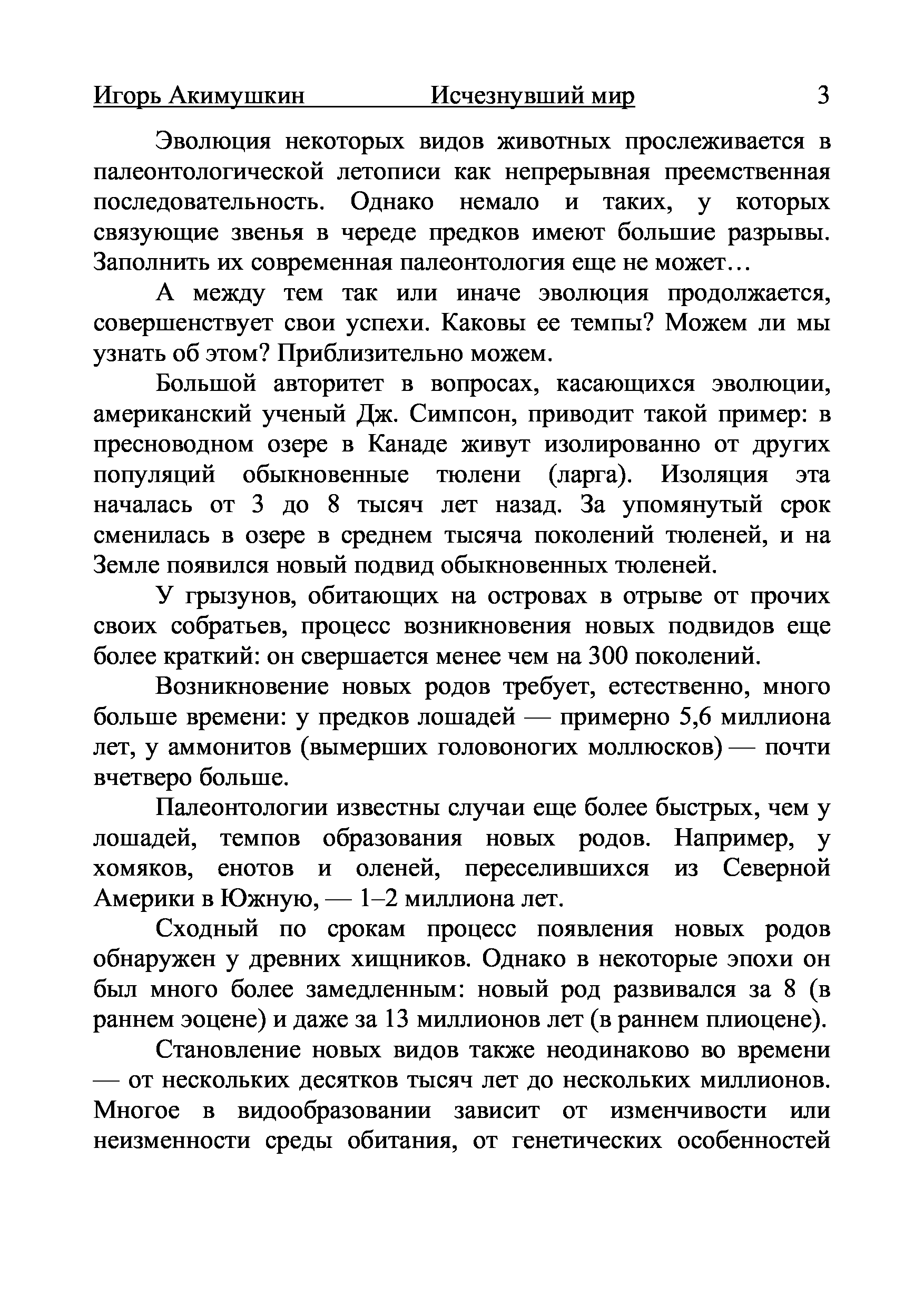 Игорь Акимушкин Исчезнувший мир 3

Эволюция некоторых видов животных прослеживается в палеонтологической летописи как непрерывная преемственная последовательность. Однако немало и таких, у которых связующие звенья в череде предков имеют большие разрывы. Заполнить их современная палеонтология еще не может…

А между тем так или иначе эволюция продолжается, совершенствует свои успехи. Каковы ее темпы? Можем ли мы узнать об этом? Приблизительно можем.

Большой авторитет в вопросах, касающихся эволюции, американский ученый Дж. Симпсон, приводит такой пример: в пресноводном озере в Канаде живут изолированно от других популяций обыкновенные тюлени (ларга). Изоляция эта началась от 3 до 8 тысяч лет назад. За упомянутый срок сменилась в озере в среднем тысяча поколений тюленей, и на Земле появился новый подвид обыкновенных тюленей.

У грызунов, обитающих на островах в отрыве от прочих своих собратьев, процесс возникновения новых подвидов еще более краткий: он свершается менее чем на 300 поколений.

Возникновение новых родов требует, естественно, много больше времени: у предков лошадей — примерно 5,6 миллиона лет, у аммонитов (вымерших головоногих моллюсков) — почти вчетверо больше.

Палеонтологии известны случаи еще более быстрых, чем у лошадей, темпов образования новых родов. Например, у хомяков, енотов и оленей, переселившихся из Северной Америки в Южную, — 1–2 миллиона лет.

Сходный по срокам процесс появления новых родов обнаружен у древних хищников. Однако в некоторые эпохи он был много более замедленным: новый род развивался за 8 (в раннем эоцене) и даже за 13 миллионов лет (в раннем плиоцене).

Становление новых видов также неодинаково во времени — от нескольких десятков тысяч лет до нескольких миллионов. Многое в видообразовании зависит от изменчивости или неизменности среды обитания, от генетических особенностей